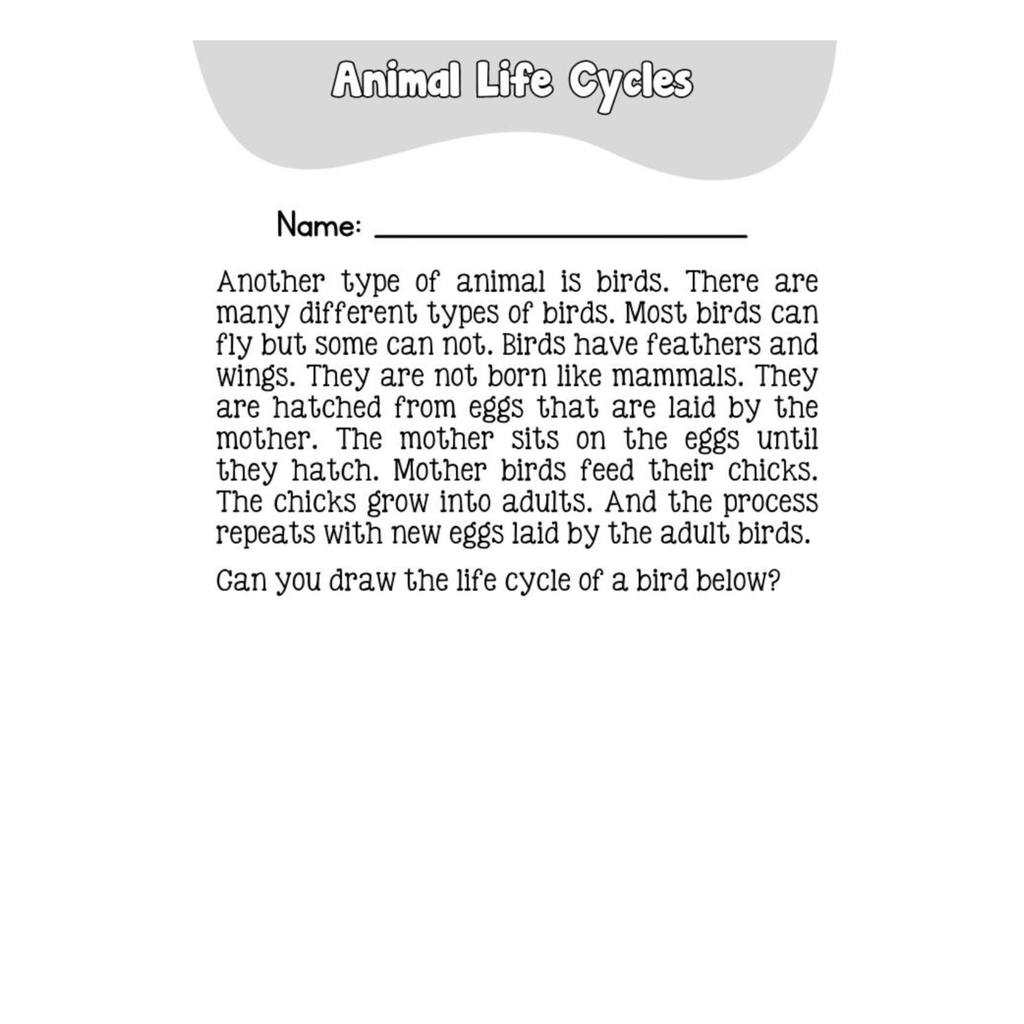 Animal Life Cycles

Name: ____

Another type of animal is birds. There are many different types of birds. Most birds can fly but some can not. Birds have feathers and wings. They are not born like mammals. They are hatched from eggs that are laid by the mother. The mother sits on the eggs until they hatch. Mother birds feed their chicks. The chicks grow into adults. And the process repeats with new eggs laid by the adult birds.

Can you draw the life cycle of a bird below?